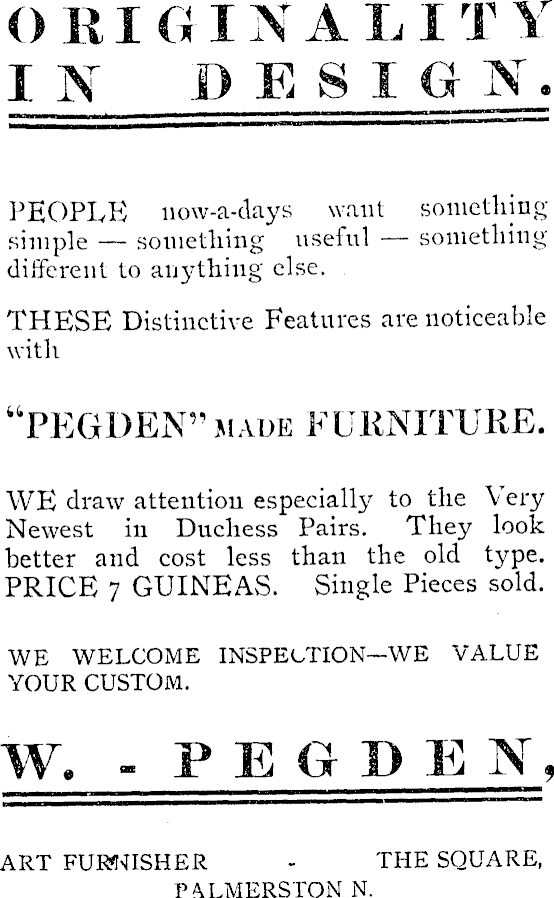 ORIGINALITY IN DESIGN.

PEOPLE now-a-days want something simple — something useful — something different to anything else.

THESE Distinctive Features are noticeable with

"PEGDEN" MADE FURNITURE.

WE draw attention especially to the Very Newest in Duchess Pairs. They look better and cost less than the old type. PRICE 7 GUINEAS. Single Pieces sold.

WE WELCOME INSPECTION—WE VALUE YOUR CUSTOM.

W. - PEGDEN,

ART FURNISHER - THE SQUARE, PALMERSTON N.